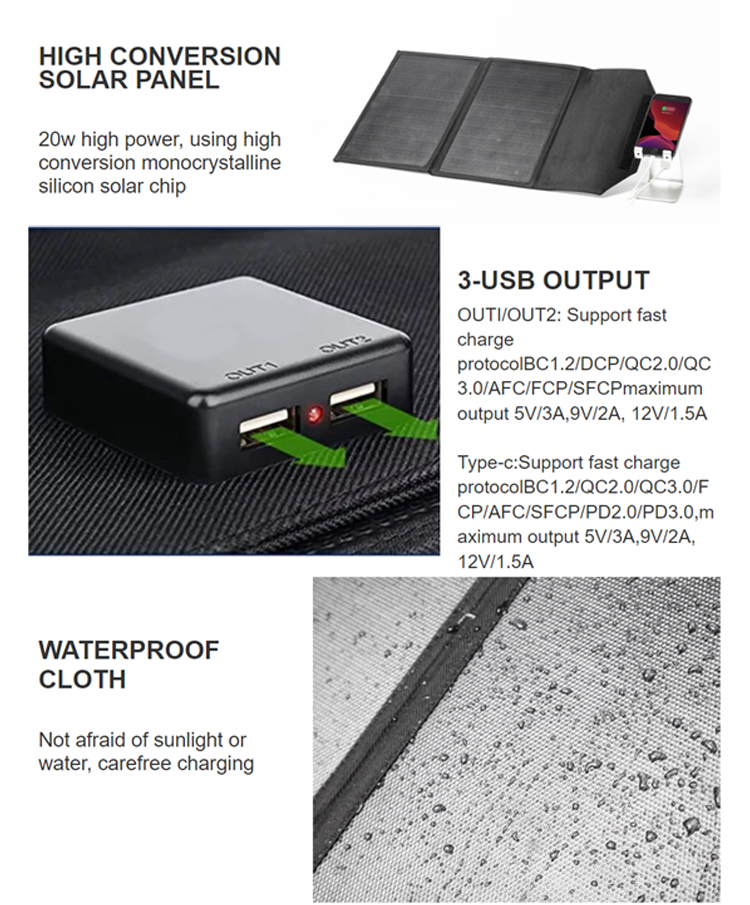 HIGH CONVERSION SOLAR PANEL

20w high power, using high conversion monocrystalline silicon solar chip

OUT1 OUT2

3-USB OUTPUT

OUTI/OUT2: Support fast charge protocolBC1.2/DCP/QC2.0/QC3.0/AFC/FCP/SFCPmaximum output 5V/3A,9V/2A, 12V/1.5A

Type-c:Support fast charge protocolBC1.2/QC2.0/QC3.0/FCP/AFC/SFCP/PD2.0/PD3.0,maximum output 5V/3A,9V/2A, 12V/1.5A

WATERPROOF CLOTH

Not afraid of sunlight or water, carefree charging